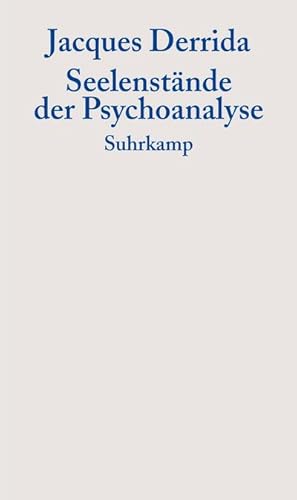 Jacques Derrida
Seelenstände der Psychoanalyse
Suhrkamp